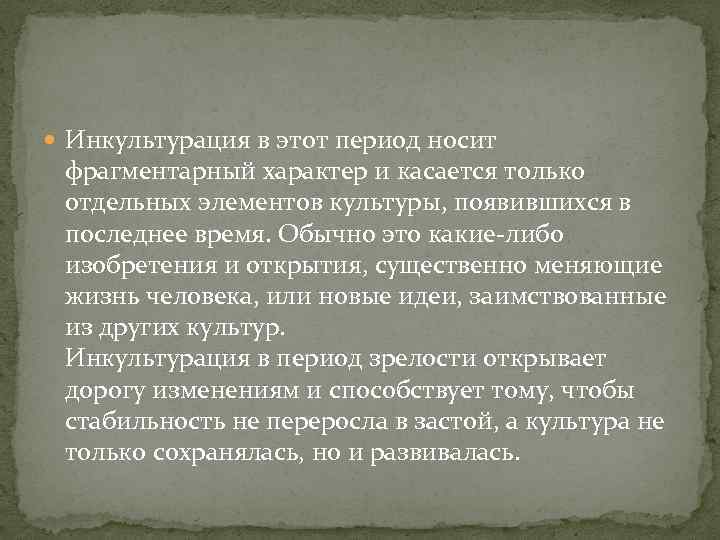 Инкультурация в этот период носит фрагментарный характер и касается только отдельных элементов культуры, появившихся в последнее время. Обычно это какие-либо изобретения и открытия, существенно меняющие жизнь человека, или новые идеи, заимствованные из других культур.
Инкультурация в период зрелости открывает дорогу изменениям и способствует тому, чтобы стабильность не переросла в застой, а культура не только сохранялась, но и развивалась.